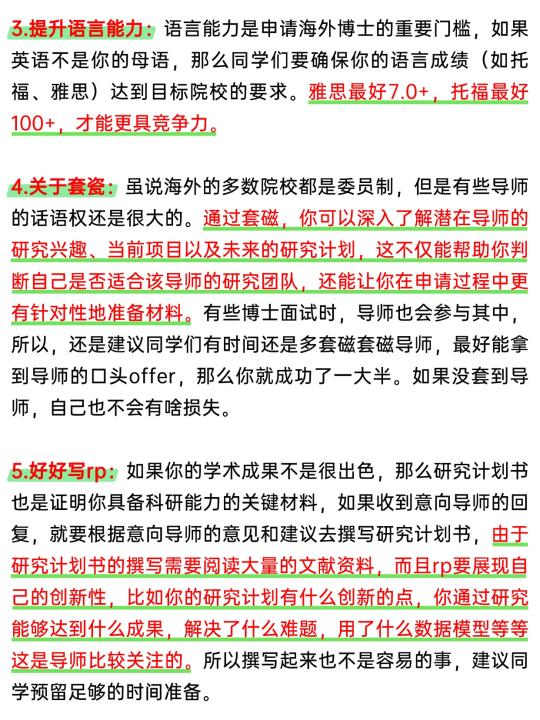 3.提升语言能力：语言能力是申请海外博士的重要门槛，如果英语不是你的母语，那么同学们要确保你的语言成绩（如托福、雅思）达到目标院校的要求。雅思最好7.0+，托福最好100+，才能更具竞争力。

4.关于套瓷：虽说海外的多数院校都是委员制，但是有些导师的话语权还是很大的。通过套磁，你可以深入了解潜在导师的研究兴趣、当前项目以及未来的研究计划，这不仅能帮助你判断自己是否适合该导师的研究团队，还能让你在申请过程中更有针对性地准备材料。有些博士面试时，导师也会参与其中，所以，还是建议同学们有时间还是多套磁套磁导师，最好能拿到导师的口头offer，那么你就成功了一大半。如果没套到导师，自己也不会有啥损失。

5.好好写rp：如果你的学术成果不是很出色，那么研究计划书也是证明你具备科研能力的关键材料，如果收到意向导师的回复，就要根据意向导师的意见和建议去撰写研究计划书，由于研究计划书的撰写需要阅读大量的文献资料，而且rp要展现自己的创新性，比如你的研究计划有什么创新的点，你通过研究能够达到什么成果，解决了什么难题，用了什么数据模型等等这是导师比较关注的。所以撰写起来也不是容易的事，建议同学预留足够的时间准备。